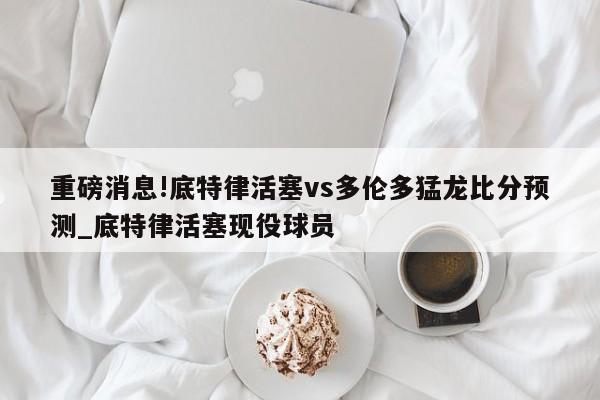 重磅消息!底特律活塞vs多伦多猛龙比分预测_底特律活塞现役球员